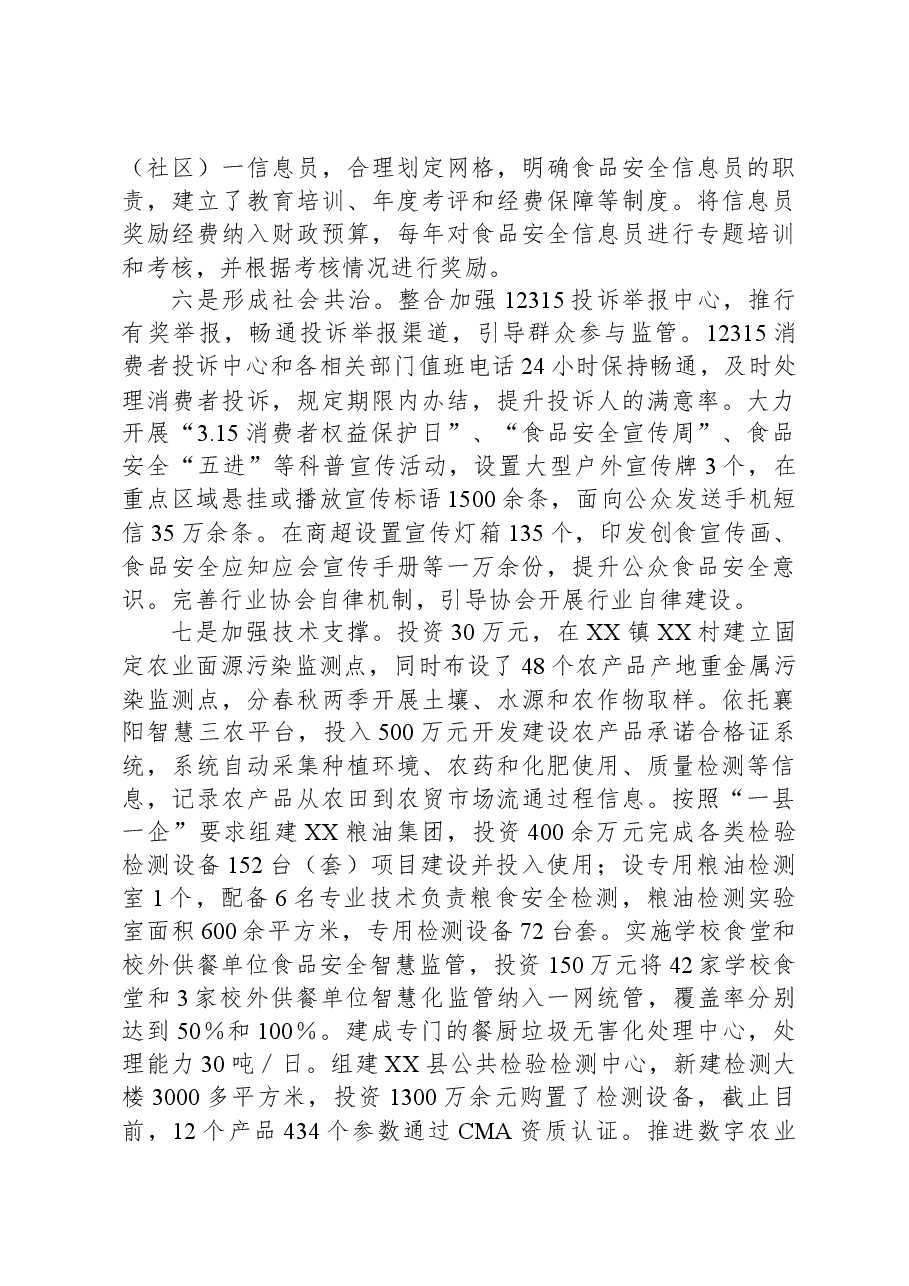 （社区）一信息员，合理划定网格，明确食品安全信息员的职责，建立了教育培训、年度考评和经费保障等制度。将信息员奖励经费纳入财政预算，每年对食品安全信息员进行专题培训和考核，并根据考核情况进行奖励。

六是形成社会共治。整合加强12315投诉举报中心，推行有奖举报，畅通投诉举报渠道，引导群众参与监管。12315消费者投诉中心和各相关部门值班电话24小时保持畅通，及时处理消费者投诉，规定期限内办结，提升投诉人的满意率。大力开展“3.15消费者权益保护日”、“食品安全宣传周”、食品安全“五进”等科普宣传活动，设置大型户外宣传牌3个，在重点区域悬挂或播放宣传标语1500余条，面向公众发送手机短信35万余条。在商超设置宣传灯箱135个，印发创食宣传画、食品安全应知应会宣传手册等一万余份，提升公众食品安全意识。完善行业协会自律机制，引导协会开展行业自律建设。

七是加强技术支撑。投资30万元，在XX镇XX村建立固定农业面源污染监测点，同时布设了48个农产品产地重金属污染监测点，分春秋两季开展土壤、水源和农作物取样。依托襄阳智慧三农平台，投入500万元开发建设农产品承诺合格证系统，系统自动采集种植环境、农药和化肥使用、质量检测等信息，记录农产品从农田到农贸市场流通过程信息。按照“一县一企”要求组建XX粮油集团，投资400余万元完成各类检验检测设备152台（套）项目建设并投入使用；设专用粮油检测室1个，配备6名专业技术负责粮食安全检测，粮油检测实验室面积600余平方米，专用检测设备72台套。实施学校食堂和校外供餐单位食品安全智慧监管，投资150万元将42家学校食堂和3家校外供餐单位智慧化监管纳入一网统管，覆盖率分别达到50%和100%。建成专门的餐厨垃圾无害化处理中心，处理能力30吨/日。组建XX县公共检验检测中心，新建检测大楼3000多平方米，投资1300万余元购置了检测设备，截止目前，12个产品434个参数通过CMA资质认证。推进数字农业